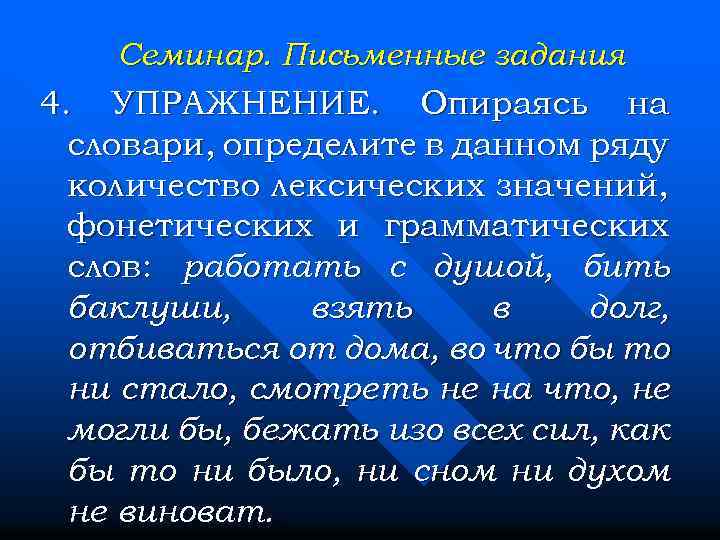 Семинар. Письменные задания

4. УПРАЖНЕНИЕ. Опираясь на словари, определите в данном ряду количество лексических значений, фонетических и грамматических слов: работать с душой, бить баклуши, взять в долг, отбиваться от дома, во что бы то ни стало, смотреть не на что, не могли бы, бежать изо всех сил, как бы то ни было, ни сном ни духом не виноват.